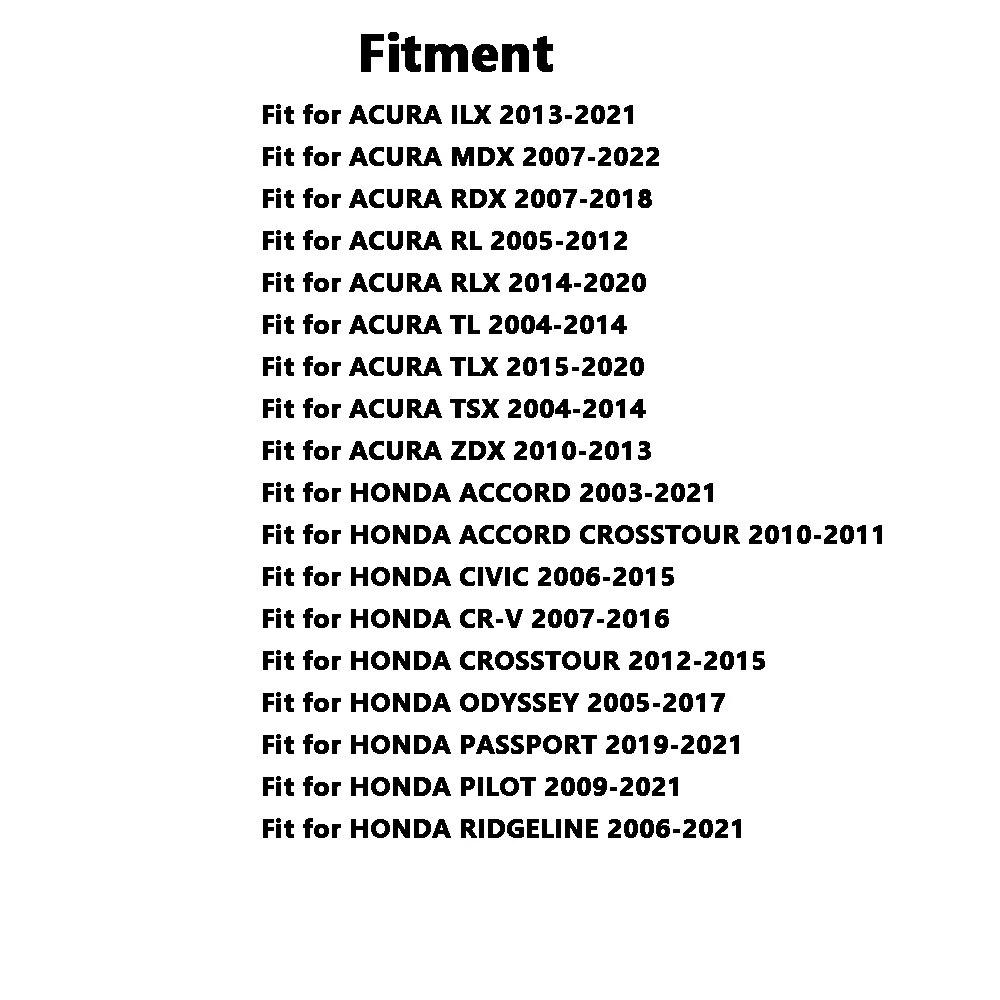 Fitment

Fit for ACURA ILX 2013-2021
Fit for ACURA MDX 2007-2022
Fit for ACURA RDX 2007-2018
Fit for ACURA RL 2005-2012
Fit for ACURA RLX 2014-2020
Fit for ACURA TL 2004-2014
Fit for ACURA TLX 2015-2020
Fit for ACURA TSX 2004-2014
Fit for ACURA ZDX 2010-2013
Fit for HONDA ACCORD 2003-2021
Fit for HONDA ACCORD CROSSTOUR 2010-2011
Fit for HONDA CIVIC 2006-2015
Fit for HONDA CR-V 2007-2016
Fit for HONDA CROSSTOUR 2012-2015
Fit for HONDA ODYSSEY 2005-2017
Fit for HONDA PASSPORT 2019-2021
Fit for HONDA PILOT 2009-2021
Fit for HONDA RIDGELINE 2006-2021